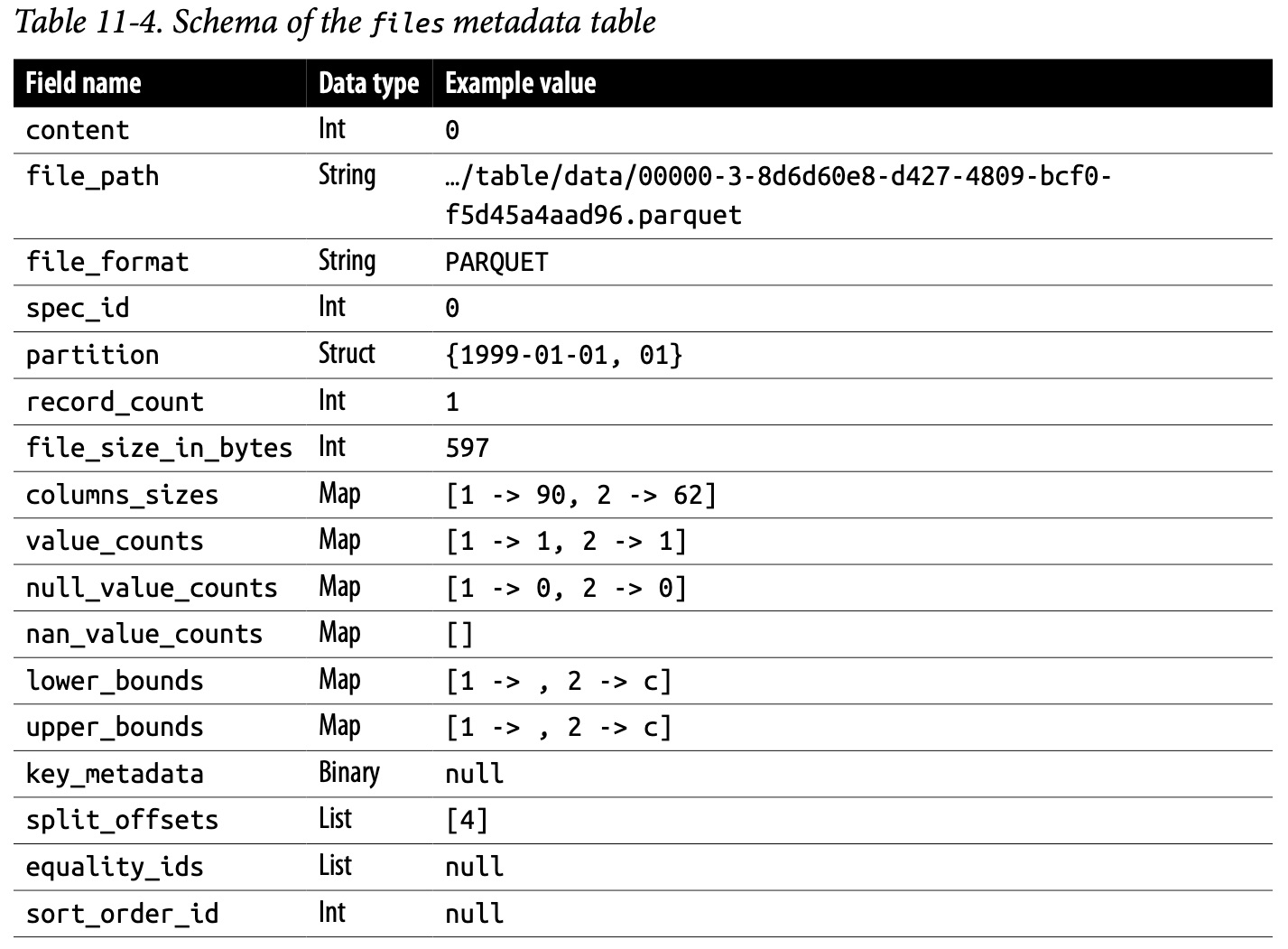 Table 11-4. Schema of the files metadata table

| Field name | Data type | Example value |
|---|---|---|
| content | Int | 0 |
| file_path | String | …/table/data/00000-3-8d6d60e8-d427-4809-bcf0-f5d45a4aad96.parquet |
| file_format | String | PARQUET |
| spec_id | Int | 0 |
| partition | Struct | {1999-01-01, 01} |
| record_count | Int | 1 |
| file_size_in_bytes | Int | 597 |
| columns_sizes | Map | [1 -> 90, 2 -> 62] |
| value_counts | Map | [1 -> 1, 2 -> 1] |
| null_value_counts | Map | [1 -> 0, 2 -> 0] |
| nan_value_counts | Map | [] |
| lower_bounds | Map | [1 -> , 2 -> c] |
| upper_bounds | Map | [1 -> , 2 -> c] |
| key_metadata | Binary | null |
| split_offsets | List | [4] |
| equality_ids | List | null |
| sort_order_id | Int | null |